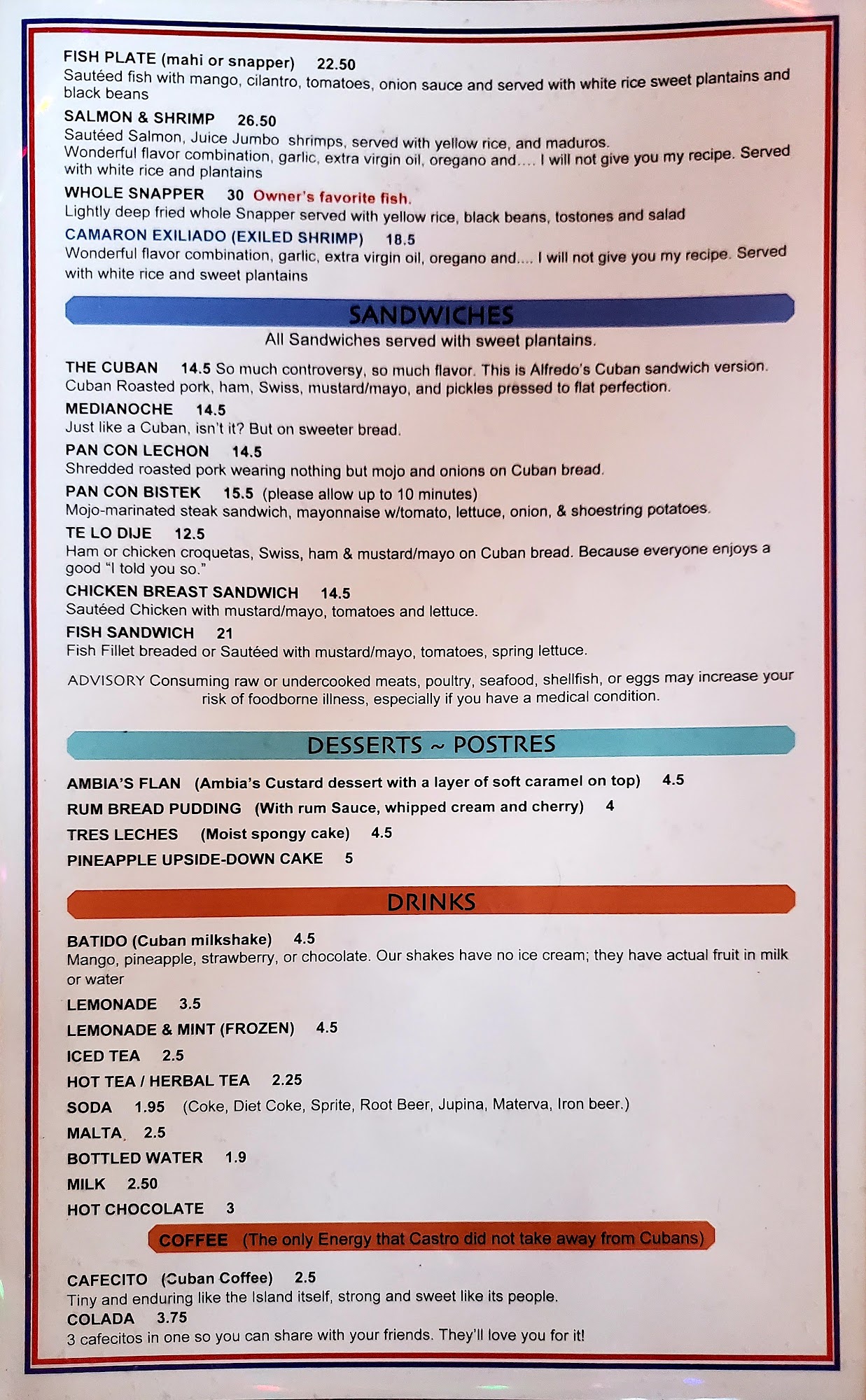 FISH PLATE (mahi or snapper) 22.50
Sautéed fish with mango, cilantro, tomatoes, onion sauce and served with white rice sweet plantains and black beans

SALMON & SHRIMP 26.50
Sautéed Salmon, Juice Jumbo shrimps, served with yellow rice, and maduros.
Wonderful flavor combination, garlic, extra virgin oil, oregano and.... I will not give you my recipe. Served with white rice and plantains

WHOLE SNAPPER 30 Owner's favorite fish.
Lightly deep fried whole Snapper served with yellow rice, black beans, tostones and salad

CAMARON EXILIADO (EXILED SHRIMP) 18.5
Wonderful flavor combination, garlic, extra virgin oil, oregano and.... I will not give you my recipe. Served with white rice and sweet plantains

SANDWICHES

All Sandwiches served with sweet plantains.

THE CUBAN 14.5 So much controversy, so much flavor. This is Alfredo's Cuban sandwich version.
Cuban Roasted pork, ham, Swiss, mustard/mayo, and pickles pressed to flat perfection.

MEDIANOCHE 14.5
Just like a Cuban, isn't it? But on sweeter bread.

PAN CON LECHON 14.5
Shredded roasted pork wearing nothing but mojo and onions on Cuban bread.

PAN CON BISTEK 15.5 (please allow up to 10 minutes)
Mojo-marinated steak sandwich, mayonnaise w/tomato, lettuce, onion, & shoestring potatoes.

TE LO DIJE 12.5
Ham or chicken croquetas, Swiss, ham & mustard/mayo on Cuban bread. Because everyone enjoys a good "I told you so."

CHICKEN BREAST SANDWICH 14.5
Sautéed Chicken with mustard/mayo, tomatoes and lettuce.

FISH SANDWICH 21
Fish Fillet breaded or Sautéed with mustard/mayo, tomatoes, spring lettuce.

ADVISORY Consuming raw or undercooked meats, poultry, seafood, shellfish, or eggs may increase your risk of foodborne illness, especially if you have a medical condition.

DESSERTS ~ POSTRES

AMBIA'S FLAN (Ambia's Custard dessert with a layer of soft caramel on top) 4.5
RUM BREAD PUDDING (With rum Sauce, whipped cream and cherry) 4
TRES LECHES (Moist spongy cake) 4.5
PINEAPPLE UPSIDE-DOWN CAKE 5

DRINKS

BATIDO (Cuban milkshake) 4.5
Mango, pineapple, strawberry, or chocolate. Our shakes have no ice cream; they have actual fruit in milk or water

LEMONADE 3.5
LEMONADE & MINT (FROZEN) 4.5
ICED TEA 2.5
HOT TEA / HERBAL TEA 2.25
SODA 1.95 (Coke, Diet Coke, Sprite, Root Beer, Jupina, Materva, Iron beer.)
MALTA 2.5
BOTTLED WATER 1.9
MILK 2.50
HOT CHOCOLATE 3

COFFEE (The only Energy that Castro did not take away from Cubans)

CAFECITO (Cuban Coffee) 2.5
Tiny and enduring like the Island itself, strong and sweet like its people.
COLADA 3.75
3 cafecitos in one so you can share with your friends. They'll love you for it!